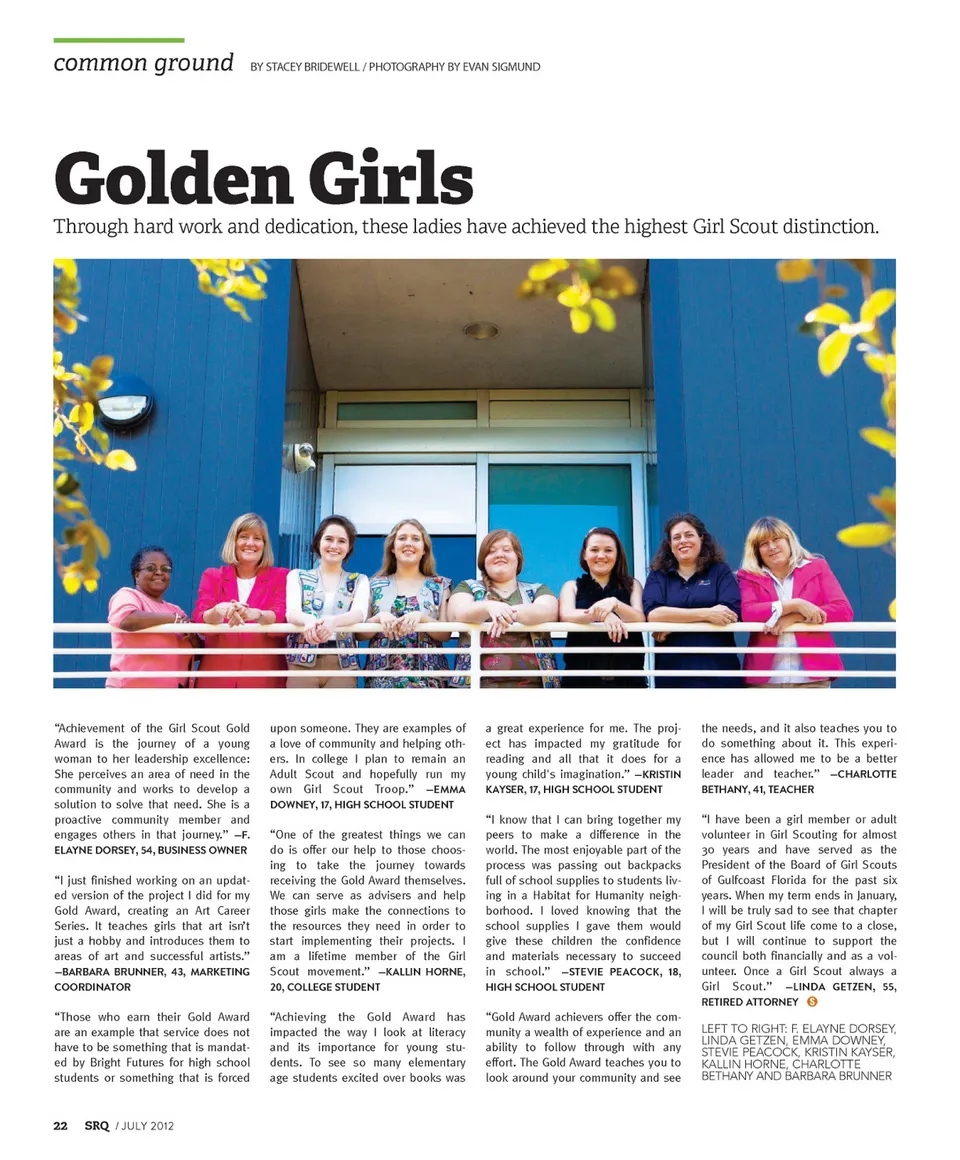 common ground BY STACEY BRIDEWELL / PHOTOGRAPHY BY EVAN SIGMUND

Golden Girls

Through hard work and dedication, these ladies have achieved the highest Girl Scout distinction.

"Achievement of the Girl Scout Gold Award is the journey of a young woman to her leadership excellence: She perceives an area of need in the community and works to develop a solution to solve that need. She is a proactive community member and engages others in that journey." —F. ELAYNE DORSEY, 54, BUSINESS OWNER

"I just finished working on an updated version of the project I did for my Gold Award, creating an Art Career Series. It teaches girls that art isn't just a hobby and introduces them to areas of art and successful artists." —BARBARA BRUNNER, 43, MARKETING COORDINATOR

"Those who earn their Gold Award are an example that service does not have to be something that is mandated by Bright Futures for high school students or something that is forced upon someone. They are examples of a love of community and helping others. In college I plan to remain an Adult Scout and hopefully run my own Girl Scout Troop." —EMMA DOWNEY, 17, HIGH SCHOOL STUDENT

"One of the greatest things we can do is offer our help to those choosing to take the journey towards receiving the Gold Award themselves. We can serve as advisers and help those girls make the connections to the resources they need in order to start implementing their projects. I am a lifetime member of the Girl Scout movement." —KALLIN HORNE, 20, COLLEGE STUDENT

"Achieving the Gold Award has impacted the way I look at literacy and its importance for young students. To see so many elementary age students excited over books was a great experience for me. The project has impacted my gratitude for reading and all that it does for a young child's imagination." —KRISTIN KAYSER, 17, HIGH SCHOOL STUDENT

"I know that I can bring together my peers to make a difference in the world. The most enjoyable part of the process was passing out backpacks full of school supplies to students living in a Habitat for Humanity neighborhood. I loved knowing that the school supplies I gave them would give these children the confidence and materials necessary to succeed in school." —STEVIE PEACOCK, 18, HIGH SCHOOL STUDENT

"Gold Award achievers offer the community a wealth of experience and an ability to follow through with any effort. The Gold Award teaches you to look around your community and see the needs, and it also teaches you to do something about it. This experience has allowed me to be a better leader and teacher." —CHARLOTTE BETHANY, 41, TEACHER

"I have been a girl member or adult volunteer in Girl Scouting for almost 30 years and have served as the President of the Board of Girl Scouts of Gulfcoast Florida for the past six years. When my term ends in January, I will be truly sad to see that chapter of my Girl Scout life come to a close, but I will continue to support the council both financially and as a volunteer. Once a Girl Scout always a Girl Scout." —LINDA GETZEN, 55, RETIRED ATTORNEY S

LEFT TO RIGHT: F. ELAYNE DORSEY, LINDA GETZEN, EMMA DOWNEY, STEVIE PEACOCK, KRISTIN KAYSER, KALLIN HORNE, CHARLOTTE BETHANY AND BARBARA BRUNNER

22 SRQ / JULY 2012